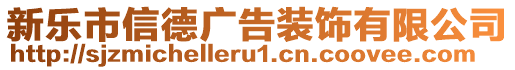 新乐市信德广告装饰有限公司
http://sjzmichelleru1.cn.coovee.com